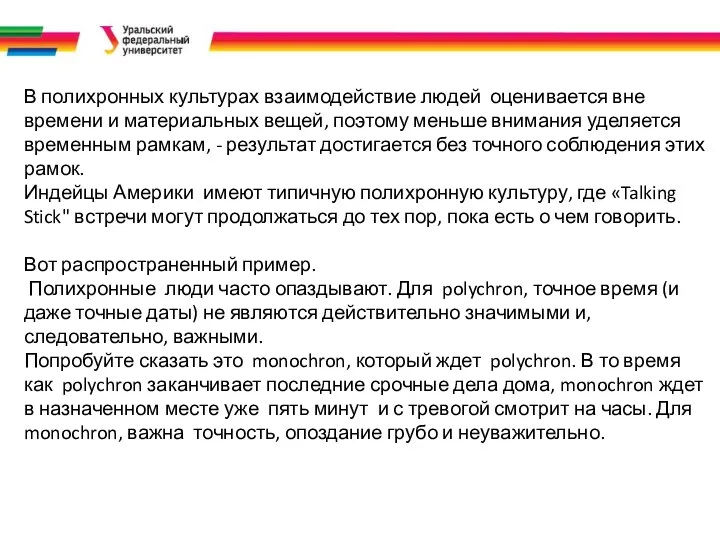 Уральский федеральный университет

В полихронных культурах взаимодействие людей оценивается вне времени и материальных вещей, поэтому меньше внимания уделяется временным рамкам, - результат достигается без точного соблюдения этих рамок.
Индейцы Америки имеют типичную полихронную культуру, где «Talking Stick" встречи могут продолжаться до тех пор, пока есть о чем говорить.

Вот распространенный пример.
Полихронные люди часто опаздывают. Для polychron, точное время (и даже точные даты) не являются действительно значимыми и, следовательно, важными.
Попробуйте сказать это monochron, который ждет polychron. В то время как polychron заканчивает последние срочные дела дома, monochron ждет в назначенном месте уже пять минут и с тревогой смотрит на часы. Для monochron, важна точность, опоздание грубо и неуважительно.